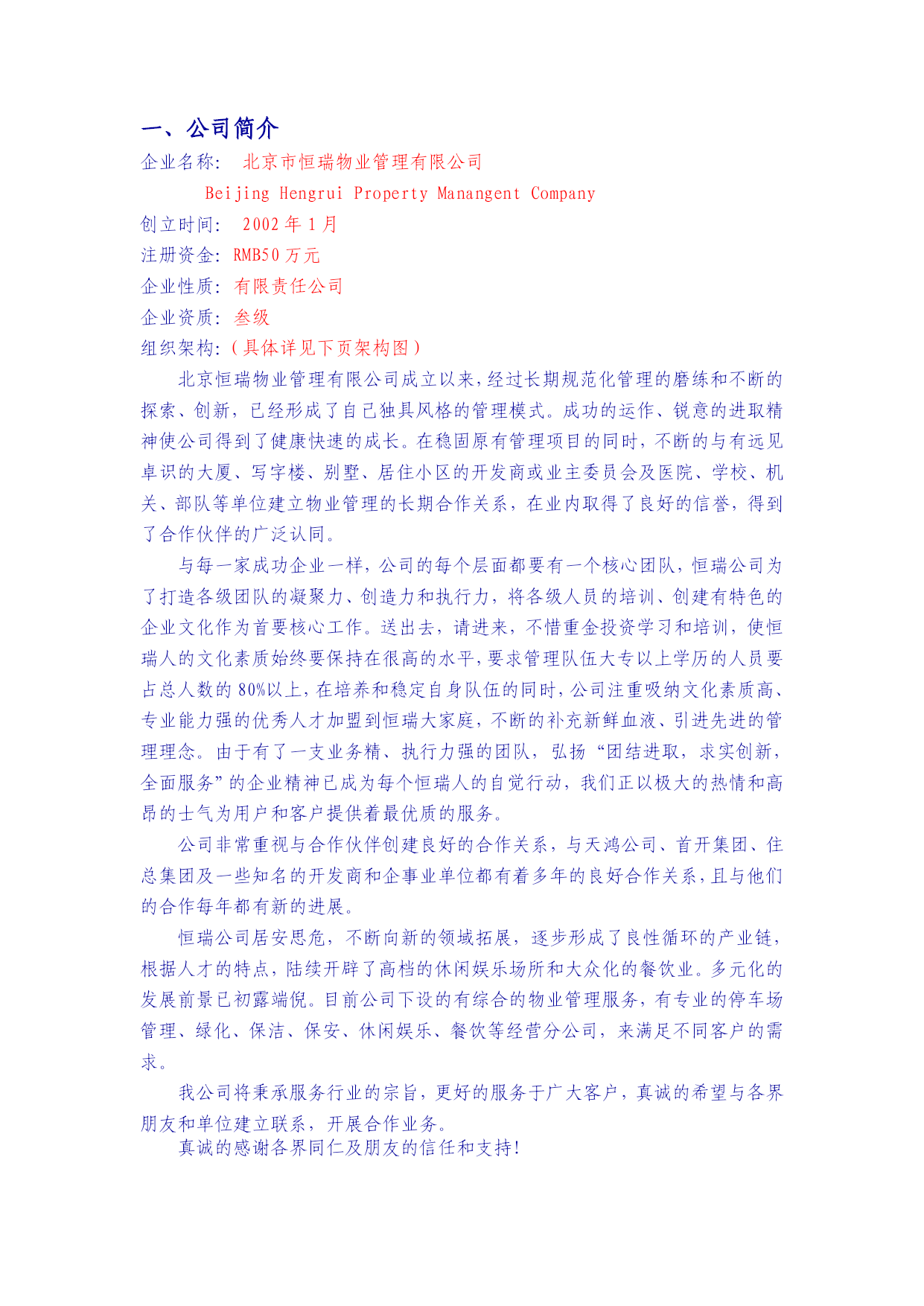 一、公司简介

企业名称： 北京市恒瑞物业管理有限公司

Beijing Hengrui Property Manangent Company

创立时间： 2002 年 1 月

注册资金：RMB50 万元

企业性质：有限责任公司

企业资质：叁级

组织架构：（具体详见下页架构图）

北京恒瑞物业管理有限公司成立以来，经过长期规范化管理的磨练和不断的探索、创新，已经形成了自己独具风格的管理模式。成功的运作、锐意的进取精神使公司得到了健康快速的成长。在稳固原有管理项目的同时，不断的与有远见卓识的大厦、写字楼、别墅、居住小区的开发商或业主委员会及医院、学校、机关、部队等单位建立物业管理的长期合作关系，在业内取得了良好的信誉，得到了合作伙伴的广泛认同。

与每一家成功企业一样，公司的每个层面都要有一个核心团队，恒瑞公司为了打造各级团队的凝聚力、创造力和执行力，将各级人员的培训、创建有特色的企业文化作为首要核心工作。送出去，请进来，不惜重金投资学习和培训，使恒瑞人的文化素质始终要保持在很高的水平，要求管理队伍大专以上学历的人员要占总人数的 80%以上，在培养和稳定自身队伍的同时，公司注重吸纳文化素质高、专业能力强的优秀人才加盟到恒瑞大家庭，不断的补充新鲜血液、引进先进的管理理念。由于有了一支业务精、执行力强的团队，弘扬“团结进取，求实创新，全面服务”的企业精神已成为每个恒瑞人的自觉行动，我们正以极大的热情和高昂的士气为用户和客户提供着最优质的服务。

公司非常重视与合作伙伴创建良好的合作关系，与天鸿公司、首开集团、住总集团及一些知名的开发商和企事业单位都有着多年的良好合作关系，且与他们的合作每年都有新的进展。

恒瑞公司居安思危，不断向新的领域拓展，逐步形成了良性循环的产业链，根据人才的特点，陆续开辟了高档的休闲娱乐场所和大众化的餐饮业。多元化的发展前景已初露端倪。目前公司下设的有综合的物业管理服务，有专业的停车场管理、绿化、保洁、保安、休闲娱乐、餐饮等经营分公司，来满足不同客户的需求。

我公司将秉承服务行业的宗旨，更好的服务于广大客户，真诚的希望与各界朋友和单位建立联系，开展合作业务。

真诚的感谢各界同仁及朋友的信任和支持！